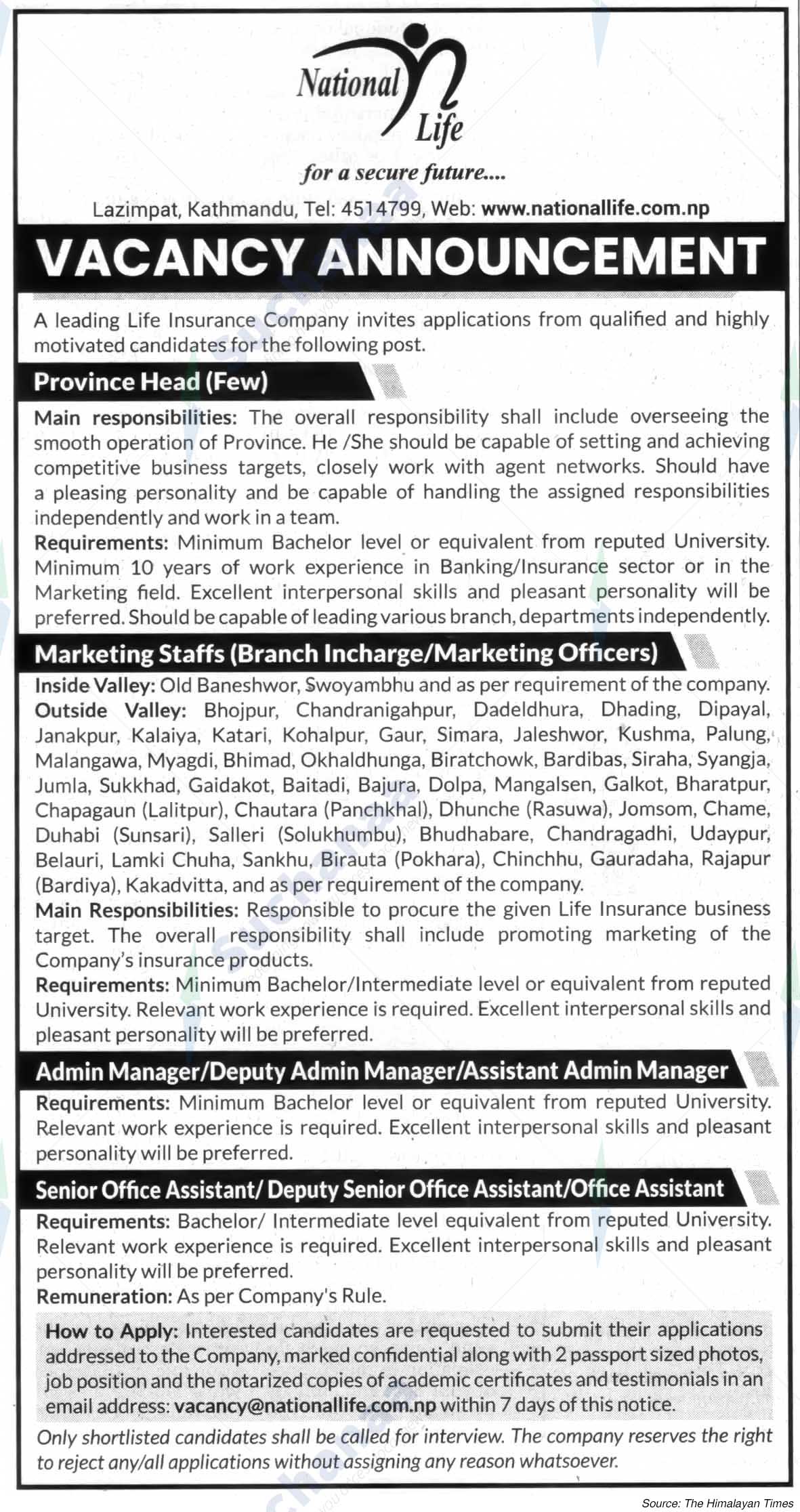 National Life

for a secure future....

Lazimpat, Kathmandu, Tel: 4514799, Web: www.nationallife.com.np

VACANCY ANNOUNCEMENT

A leading Life Insurance Company invites applications from qualified and highly motivated candidates for the following post.

Province Head (Few)

Main responsibilities: The overall responsibility shall include overseeing the smooth operation of Province. He /She should be capable of setting and achieving competitive business targets, closely work with agent networks. Should have a pleasing personality and be capable of handling the assigned responsibilities independently and work in a team.
Requirements: Minimum Bachelor level or equivalent from reputed University. Minimum 10 years of work experience in Banking/Insurance sector or in the Marketing field. Excellent interpersonal skills and pleasant personality will be preferred. Should be capable of leading various branch, departments independently.

Marketing Staffs (Branch Incharge/Marketing Officers)

Inside Valley: Old Baneshwor, Swoyambhu and as per requirement of the company.
Outside Valley: Bhojpur, Chandranigahpur, Dadeldhura, Dhading, Dipayal, Janakpur, Kalaiya, Katari, Kohalpur, Gaur, Simara, Jaleshwor, Kushma, Palung, Malangawa, Myagdi, Bhimad, Okhaldhunga, Biratchowk, Bardibas, Siraha, Syangja, Jumla, Sukkhad, Gaidakot, Baitadi, Bajura, Dolpa, Mangalsen, Galkot, Bharatpur, Chapagaun (Lalitpur), Chautara (Panchkhal), Dhunche (Rasuwa), Jomsom, Chame, Duhabi (Sunsari), Salleri (Solukhumbu), Bhudhabare, Chandragadhi, Udaypur, Belauri, Lamki Chuha, Sankhu, Birauta (Pokhara), Chinchhu, Gauradaha, Rajapur (Bardiya), Kakadvitta, and as per requirement of the company.
Main Responsibilities: Responsible to procure the given Life Insurance business target. The overall responsibility shall include promoting marketing of the Company's insurance products.
Requirements: Minimum Bachelor/Intermediate level or equivalent from reputed University. Relevant work experience is required. Excellent interpersonal skills and pleasant personality will be preferred.

Admin Manager/Deputy Admin Manager/Assistant Admin Manager

Requirements: Minimum Bachelor level or equivalent from reputed University. Relevant work experience is required. Excellent interpersonal skills and pleasant personality will be preferred.

Senior Office Assistant/ Deputy Senior Office Assistant/Office Assistant

Requirements: Bachelor/ Intermediate level equivalent from reputed University. Relevant work experience is required. Excellent interpersonal skills and pleasant personality will be preferred.
Remuneration: As per Company's Rule.

How to Apply: Interested candidates are requested to submit their applications addressed to the Company, marked confidential along with 2 passport sized photos, job position and the notarized copies of academic certificates and testimonials in an email address: vacancy@nationallife.com.np within 7 days of this notice.

Only shortlisted candidates shall be called for interview. The company reserves the right to reject any/all applications without assigning any reason whatsoever.

Source: The Himalayan Times